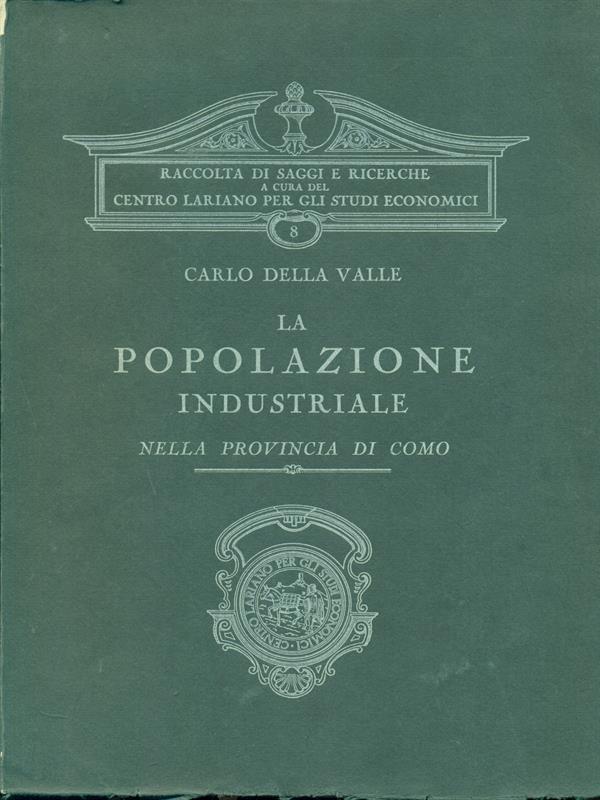 RACCOLTA DI SAGGI E RICERCHE
A CURA DEL
CENTRO LARIANO PER GLI STUDI ECONOMICI
8

CARLO DELLA VALLE

LA
POPOLAZIONE
INDUSTRIALE
NELLA PROVINCIA DI COMO

CENTRO LARIANO PER GLI STUDI ECONOMICI